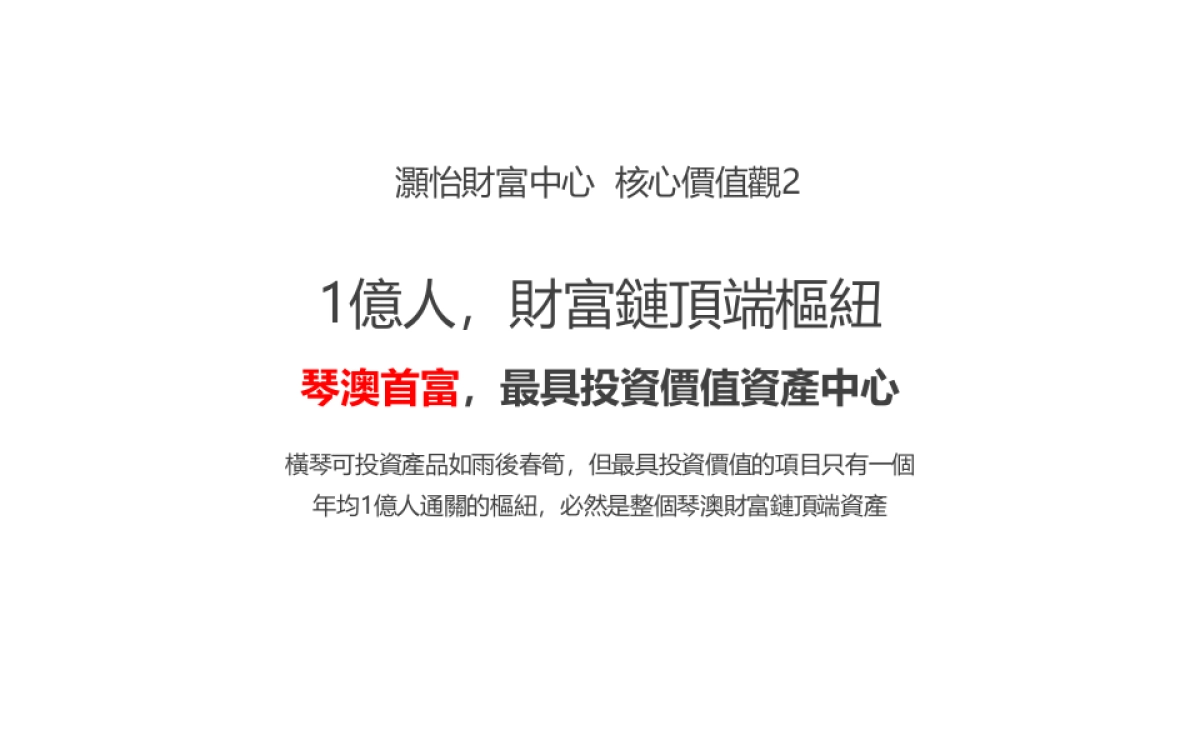 灝怡財富中心 核心價值觀2

1億人，財富鏈頂端樞紐

琴澳首富，最具投資價值資產中心

橫琴可投資產品如雨後春筍，但最具投資價值的項目只有一個
年均1億人通關的樞紐，必然是整個琴澳財富鏈頂端資產